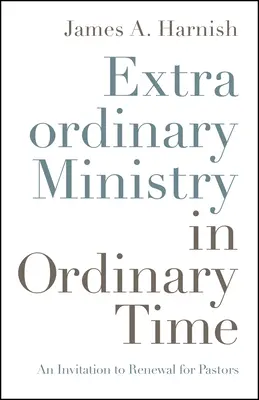 James A. Harnish

Extra
ordinary
Ministry
in
Ordinary
Time

An Invitation to Renewal for Pastors